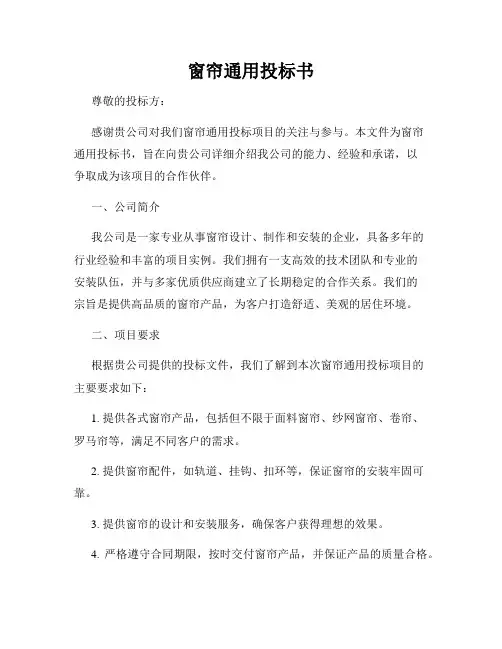 窗帘通用投标书

尊敬的投标方：

感谢贵公司对我们窗帘通用投标项目的关注与参与。本文件为窗帘通用投标书，旨在向贵公司详细介绍我公司的能力、经验和承诺，以争取成为该项目的合作伙伴。

一、公司简介

我公司是一家专业从事窗帘设计、制作和安装的企业，具备多年的行业经验和丰富的项目实例。我们拥有一支高效的技术团队和专业的安装队伍，并与多家优质供应商建立了长期稳定的合作关系。我们的宗旨是提供高品质的窗帘产品，为客户打造舒适、美观的居住环境。

二、项目要求

根据贵公司提供的投标文件，我们了解到本次窗帘通用投标项目的主要要求如下：

1. 提供各式窗帘产品，包括但不限于面料窗帘、纱网窗帘、卷帘、罗马帘等，满足不同客户的需求。

2. 提供窗帘配件，如轨道、挂钩、扣环等，保证窗帘的安装牢固可靠。

3. 提供窗帘的设计和安装服务，确保客户获得理想的效果。

4. 严格遵守合同期限，按时交付窗帘产品，并保证产品的质量合格。